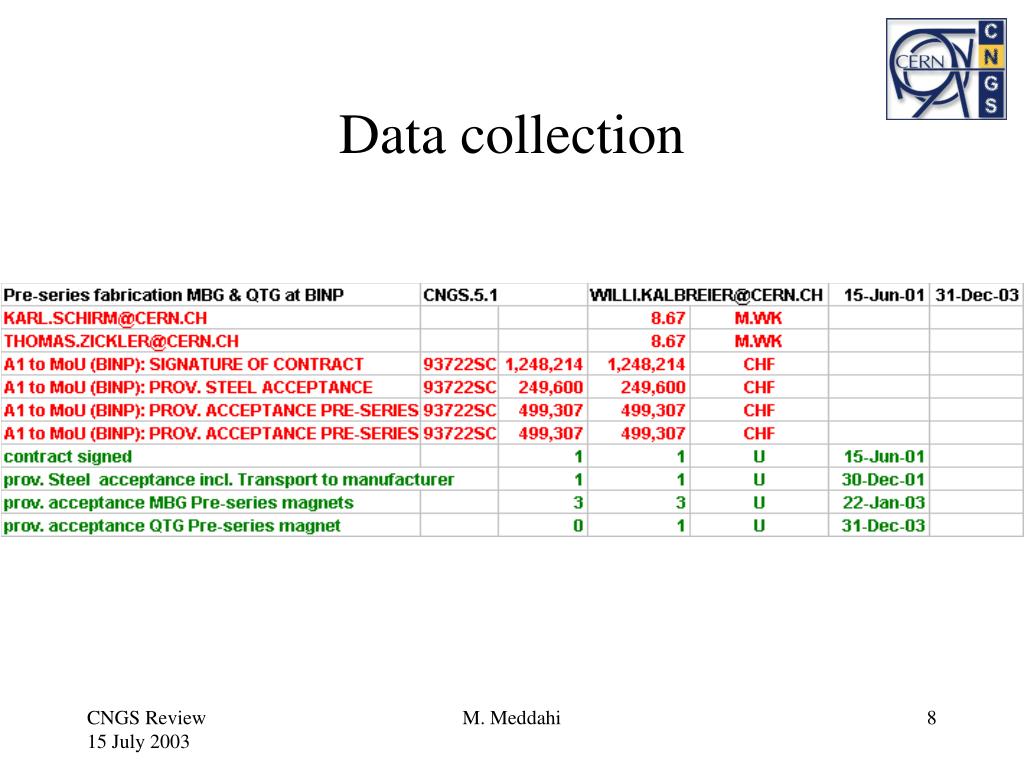 CERN C N G S

Data collection

| Pre-series fabrication MBG & QTG at BINP | CNGS.5.1 | | WILLI.KALBREIER@CERN.CH | | 15-Jun-01 | 31-Dec-03 |
|---|---|---|---|---|---|---|
| KARL.SCHIRM@CERN.CH | | | 8.67 | M.WK | | |
| THOMAS.ZICKLER@CERN.CH | | | 8.67 | M.WK | | |
| A1 to MoU (BINP): SIGNATURE OF CONTRACT | 93722SC | 1,248,214 | 1,248,214 | CHF | | |
| A1 to MoU (BINP): PROV. STEEL ACCEPTANCE | 93722SC | 249,600 | 249,600 | CHF | | |
| A1 to MoU (BINP): PROV. ACCEPTANCE PRE-SERIES | 93722SC | 499,307 | 499,307 | CHF | | |
| A1 to MoU (BINP): PROV. ACCEPTANCE PRE-SERIES | 93722SC | 499,307 | 499,307 | CHF | | |
| contract signed | | 1 | 1 | U | 15-Jun-01 | |
| prov. Steel acceptance incl. Transport to manufacturer | | 1 | 1 | U | 30-Dec-01 | |
| prov. acceptance MBG Pre-series magnets | | 3 | 3 | U | 22-Jan-03 | |
| prov. acceptance QTG Pre-series magnet | | 0 | 1 | U | 31-Dec-03 | |

CNGS Review
15 July 2003

M. Meddahi

8